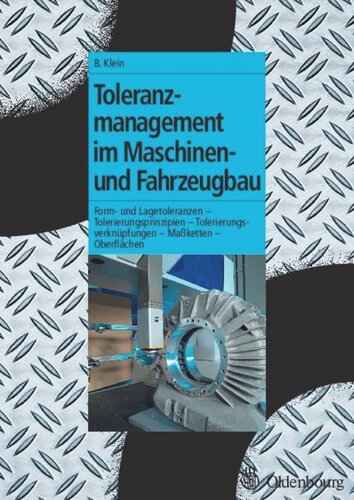 B. Klein

Toleranzmanagement im Maschinen- und Fahrzeugbau

Form- und Lagetoleranzen – Tolerierungsprinzipien – Tolerierungsverknüpfungen – Maßketten – Oberflächen

Oldenbourg